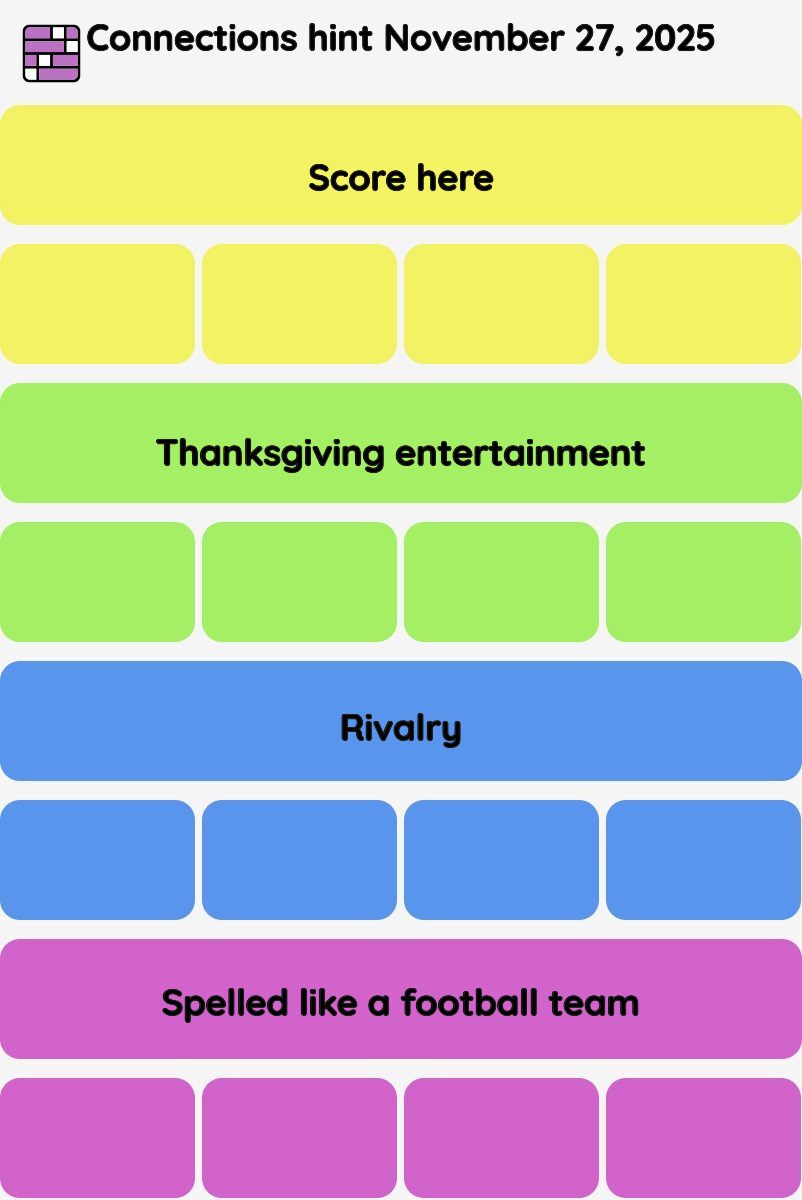 Connections hint November 27, 2025

Score here

Thanksgiving entertainment

Rivalry

Spelled like a football team